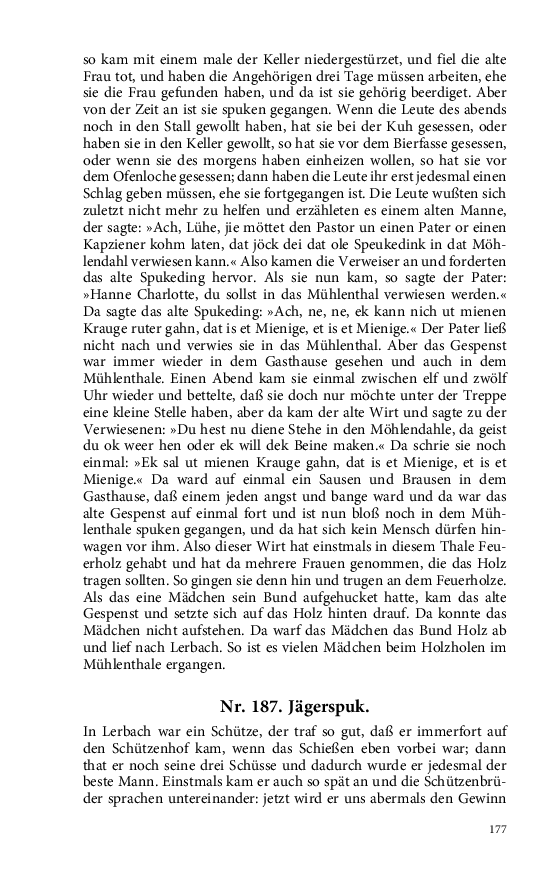 so kam mit einem male der Keller niedergestürzet, und fiel die alte Frau tot, und haben die Angehörigen drei Tage müssen arbeiten, ehe sie die Frau gefunden haben, und da ist sie gehörig beerdiget. Aber von der Zeit an ist sie spuken gegangen. Wenn die Leute des abends noch in den Stall gewollt haben, hat sie bei der Kuh gesessen, oder haben sie in den Keller gewollt, so hat sie vor dem Bierfasse gesessen, oder wenn sie des morgens haben einheizen wollen, so hat sie vor dem Ofenloche gesessen; dann haben die Leute ihr erst jedesmal einen Schlag geben müssen, ehe sie fortgegangen ist. Die Leute wußten sich zuletzt nicht mehr zu helfen und erzähleten es einem alten Manne, der sagte: »Ach, Lühe, jie möttet den Pastor un einen Pater or einen Kapziener kohm laten, dat jöck dei dat ole Speukedink in dat Möhlendahl verwiesen kann.« Also kamen die Verweiser an und forderten das alte Spukeding hervor. Als sie nun kam, so sagte der Pater: »Hanne Charlotte, du sollst in das Mühlenthal verwiesen werden.« Da sagte das alte Spukeding: »Ach, ne, ne, ek kann nich ut mienen Krauge ruter gahn, dat is et Mienige, et is et Mienige.« Der Pater ließ nicht nach und verwies sie in das Mühlenthal. Aber das Gespenst war immer wieder in dem Gasthause gesehen und auch in dem Mühlenthale. Einen Abend kam sie einmal zwischen elf und zwölf Uhr wieder und bettelte, daß sie doch nur möchte unter der Treppe eine kleine Stelle haben, aber da kam der alte Wirt und sagte zu der Verwiesenen: »Du hest nu diene Stehe in den Möhlendahle, da geist du ok weer hen oder ek will dek Beine maken.« Da schrie sie noch einmal: »Ek sal ut mienen Krauge gahn, dat is et Mienige, et is et Mienige.« Da ward auf einmal ein Sausen und Brausen in dem Gasthause, daß einem jeden angst und bange ward und da war das alte Gespenst auf einmal fort und ist nun bloß noch in dem Mühlenthale spuken gegangen, und da hat sich kein Mensch dürfen hinwagen vor ihm. Also dieser Wirt hat einstmals in diesem Thale Feuerholz gehabt und hat da mehrere Frauen genommen, die das Holz tragen sollten. So gingen sie denn hin und trugen an dem Feuerholze. Als das eine Mädchen sein Bund aufgehucket hatte, kam das alte Gespenst und setzte sich auf das Holz hinten drauf. Da konnte das Mädchen nicht aufstehen. Da warf das Mädchen das Bund Holz ab und lief nach Lerbach. So ist es vielen Mädchen beim Holzholen im Mühlenthale ergangen.

Nr. 187. Jägerspuk.

In Lerbach war ein Schütze, der traf so gut, daß er immerfort auf den Schützenhof kam, wenn das Schießen eben vorbei war; dann that er noch seine drei Schüsse und dadurch wurde er jedesmal der beste Mann. Einstmals kam er auch so spät an und die Schützenbrüder sprachen untereinander: jetzt wird er uns abermals den Gewinn

177